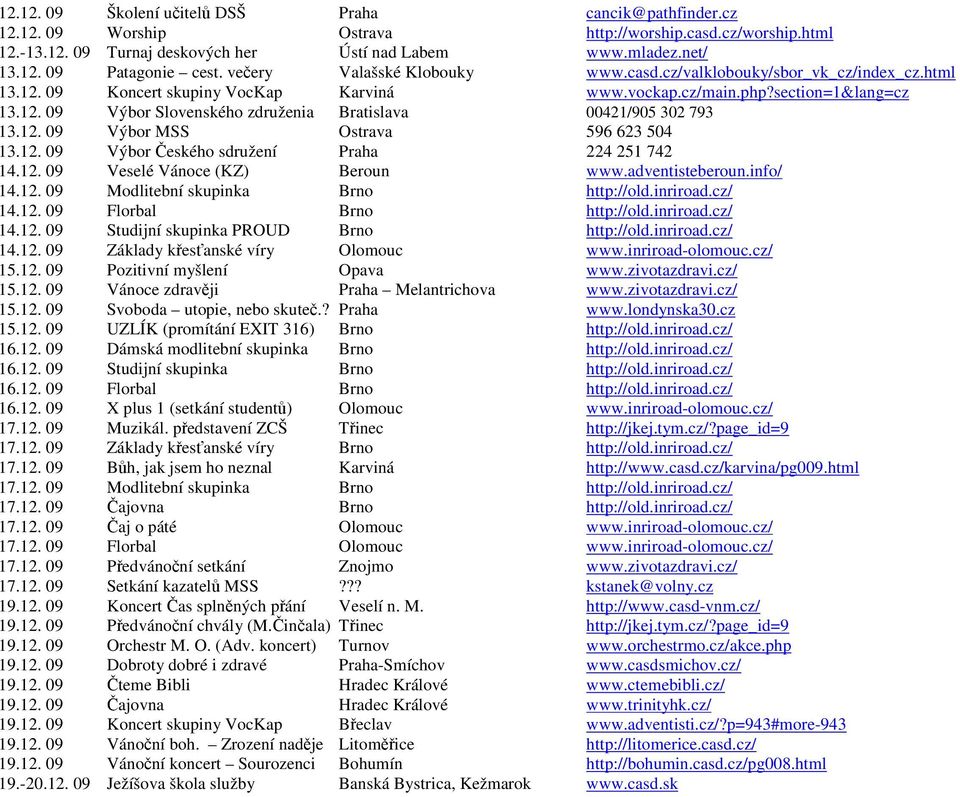 | | | | |
|---|---|---|---|
| 12.12. 09 | Školení učitelů DSŠ | Praha | cancik@pathfinder.cz |
| 12.12. 09 | Worship | Ostrava | http://worship.casd.cz/worship.html |
| 12.-13.12. 09 | Turnaj deskových her | Ústí nad Labem | www.mladez.net/ |
| 13.12. 09 | Patagonie – cest. večery | Valašské Klobouky | www.casd.cz/valklobouky/sbor_vk_cz/index_cz.html |
| 13.12. 09 | Koncert skupiny VocKap | Karviná | www.vockap.cz/main.php?section=1&lang=cz |
| 13.12. 09 | Výbor Slovenského združenia | Bratislava | 00421/905 302 793 |
| 13.12. 09 | Výbor MSS | Ostrava | 596 623 504 |
| 13.12. 09 | Výbor Českého sdružení | Praha | 224 251 742 |
| 14.12. 09 | Veselé Vánoce (KZ) | Beroun | www.adventisteberoun.info/ |
| 14.12. 09 | Modlitební skupinka | Brno | http://old.inriroad.cz/ |
| 14.12. 09 | Florbal | Brno | http://old.inriroad.cz/ |
| 14.12. 09 | Studijní skupinka PROUD | Brno | http://old.inriroad.cz/ |
| 14.12. 09 | Základy křesťanské víry | Olomouc | www.inriroad-olomouc.cz/ |
| 15.12. 09 | Pozitivní myšlení | Opava | www.zivotazdravi.cz/ |
| 15.12. 09 | Vánoce zdravěji | Praha – Melantrichova | www.zivotazdravi.cz/ |
| 15.12. 09 | Svoboda – utopie, nebo skuteč.? | Praha | www.londynska30.cz |
| 15.12. 09 | UZLÍK (promítání EXIT 316) | Brno | http://old.inriroad.cz/ |
| 16.12. 09 | Dámská modlitební skupinka | Brno | http://old.inriroad.cz/ |
| 16.12. 09 | Studijní skupinka | Brno | http://old.inriroad.cz/ |
| 16.12. 09 | Florbal | Brno | http://old.inriroad.cz/ |
| 16.12. 09 | X plus 1 (setkání studentů) | Olomouc | www.inriroad-olomouc.cz/ |
| 17.12. 09 | Muzikál. představení ZCŠ | Třinec | http://jkej.tym.cz/?page_id=9 |
| 17.12. 09 | Základy křesťanské víry | Brno | http://old.inriroad.cz/ |
| 17.12. 09 | Bůh, jak jsem ho neznal | Karviná | http://www.casd.cz/karvina/pg009.html |
| 17.12. 09 | Modlitební skupinka | Brno | http://old.inriroad.cz/ |
| 17.12. 09 | Čajovna | Brno | http://old.inriroad.cz/ |
| 17.12. 09 | Čaj o páté | Olomouc | www.inriroad-olomouc.cz/ |
| 17.12. 09 | Florbal | Olomouc | www.inriroad-olomouc.cz/ |
| 17.12. 09 | Předvánoční setkání | Znojmo | www.zivotazdravi.cz/ |
| 17.12. 09 | Setkání kazatelů MSS | ??? | kstanek@volny.cz |
| 19.12. 09 | Koncert Čas splněných přání | Veselí n. M. | http://www.casd-vnm.cz/ |
| 19.12. 09 | Předvánoční chvály (M.Činčala) | Třinec | http://jkej.tym.cz/?page_id=9 |
| 19.12. 09 | Orchestr M. O. (Adv. koncert) | Turnov | www.orchestrmo.cz/akce.php |
| 19.12. 09 | Dobroty dobré i zdravé | Praha-Smíchov | www.casdsmichov.cz/ |
| 19.12. 09 | Čteme Bibli | Hradec Králové | www.ctemebibli.cz/ |
| 19.12. 09 | Čajovna | Hradec Králové | www.trinityhk.cz/ |
| 19.12. 09 | Koncert skupiny VocKap | Břeclav | www.adventisti.cz/?p=943#more-943 |
| 19.12. 09 | Vánoční boh. – Zrození naděje | Litoměřice | http://litomerice.casd.cz/ |
| 19.12. 09 | Vánoční koncert – Sourozenci | Bohumín | http://bohumin.casd.cz/pg008.html |
| 19.-20.12. 09 | Ježíšova škola služby | Banská Bystrica, Kežmarok | www.casd.sk |